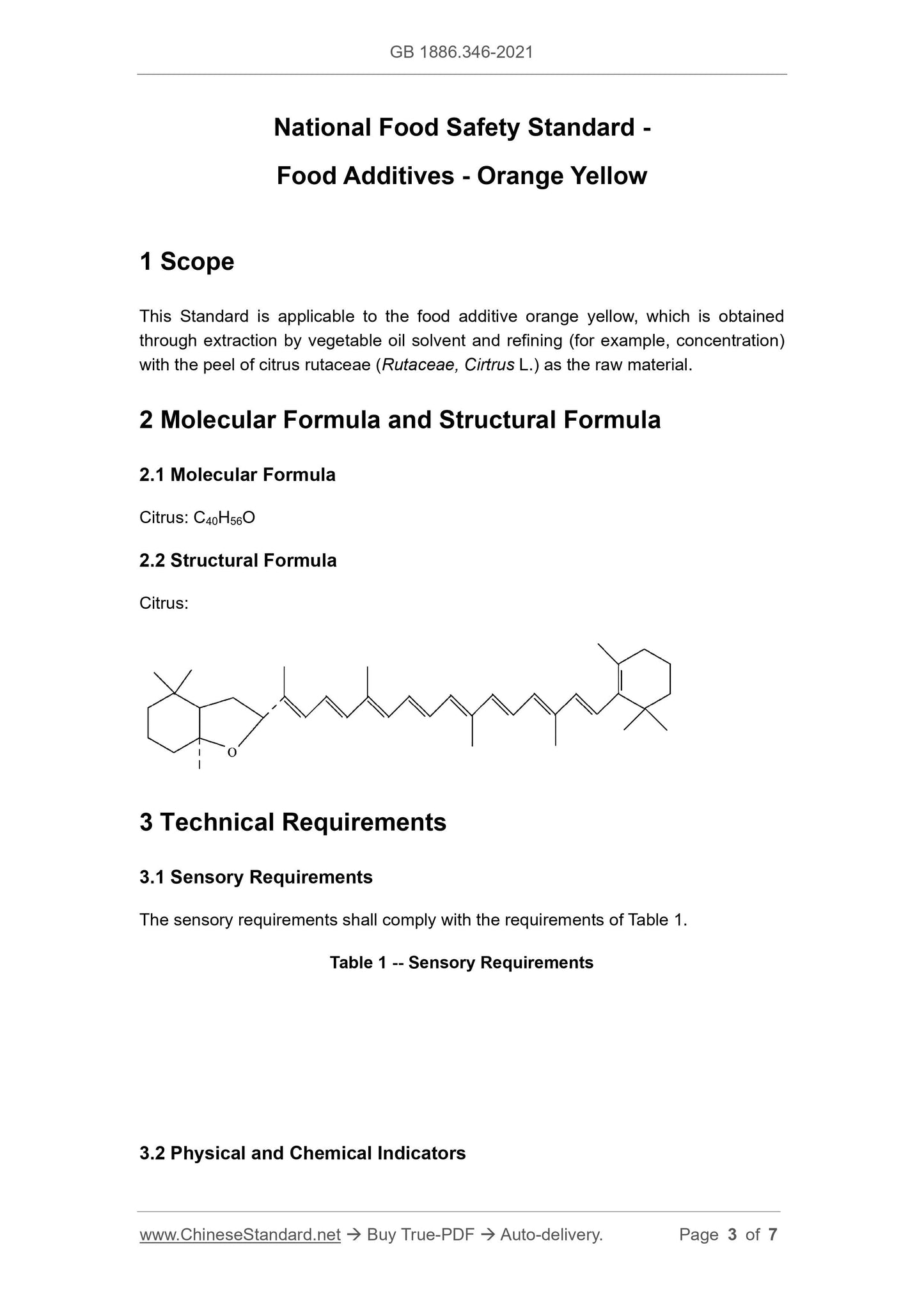 GB 1886.346-2021

National Food Safety Standard -

Food Additives - Orange Yellow

1 Scope

This Standard is applicable to the food additive orange yellow, which is obtained through extraction by vegetable oil solvent and refining (for example, concentration) with the peel of citrus rutaceae (Rutaceae, Cirtrus L.) as the raw material.

2 Molecular Formula and Structural Formula

2.1 Molecular Formula

Citrus: $C_{40}H_{56}O$

2.2 Structural Formula

Citrus:

O

3 Technical Requirements

3.1 Sensory Requirements

The sensory requirements shall comply with the requirements of Table 1.

Table 1 -- Sensory Requirements

3.2 Physical and Chemical Indicators

www.ChineseStandard.net → Buy True-PDF → Auto-delivery. Page 3 of 7